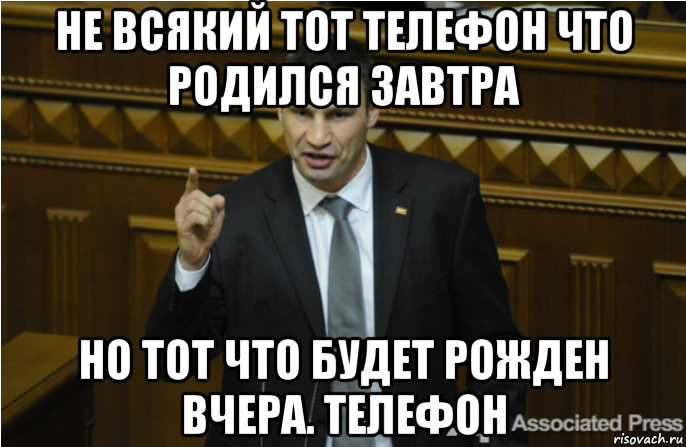 НЕ ВСЯКИЙ ТОТ ТЕЛЕФОН ЧТО РОДИЛСЯ ЗАВТРА

НО ТОТ ЧТО БУДЕТ РОЖДЕН ВЧЕРА. ТЕЛЕФОН

Associated Press

risovach.ru